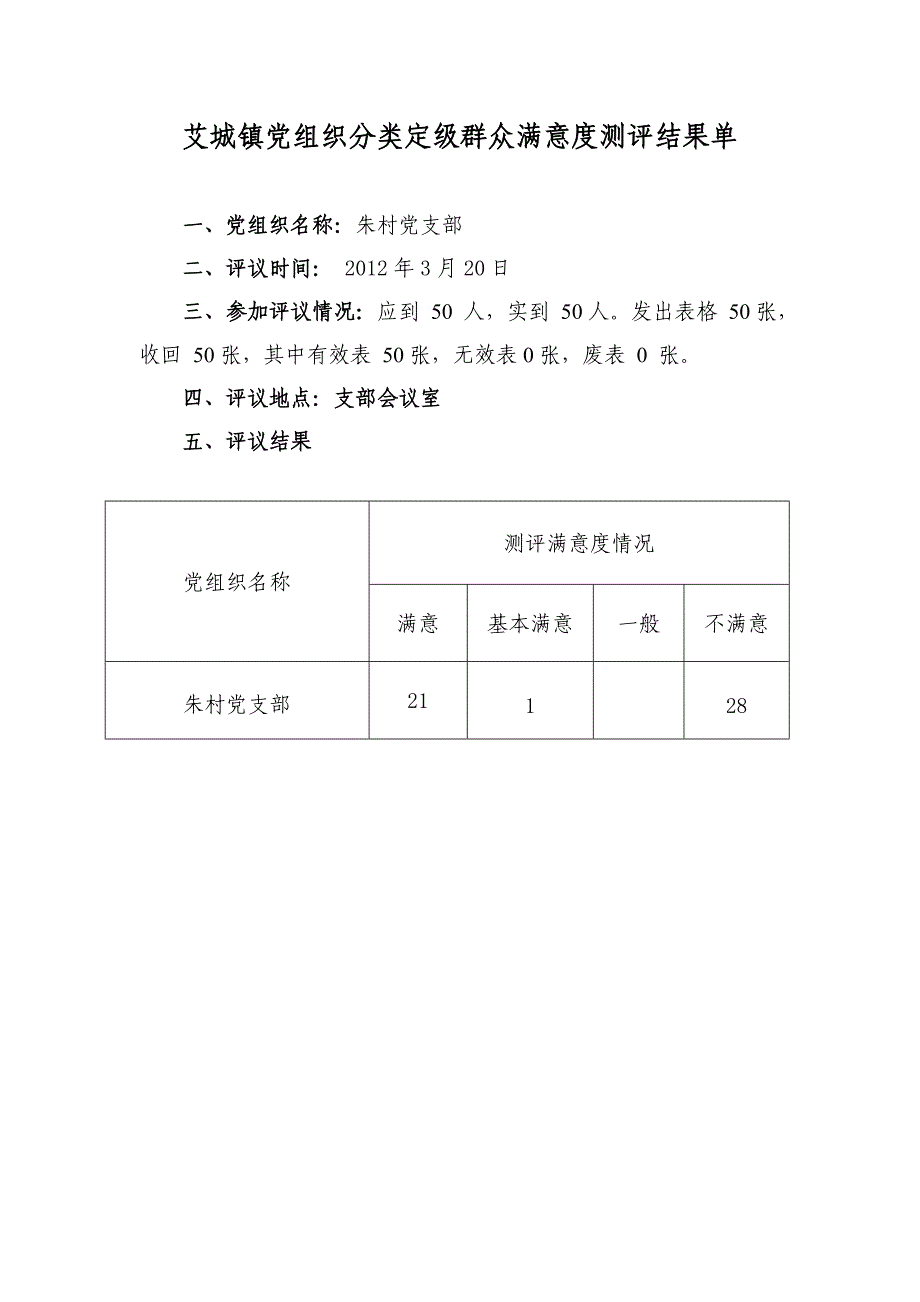 艾城镇党组织分类定级群众满意度测评结果单

一、党组织名称：朱村党支部

二、评议时间： 2012 年 3 月 20 日

三、参加评议情况：应到 50 人，实到 50 人。发出表格 50 张，收回 50 张，其中有效表 50 张，无效表 0 张，废表 0 张。

四、评议地点：支部会议室

五、评议结果

| 党组织名称 | 测评满意度情况 | | | |
|---|---|---|---|---|
| | 满意 | 基本满意 | 一般 | 不满意 |
| 朱村党支部 | 21 | 1 | | 28 |